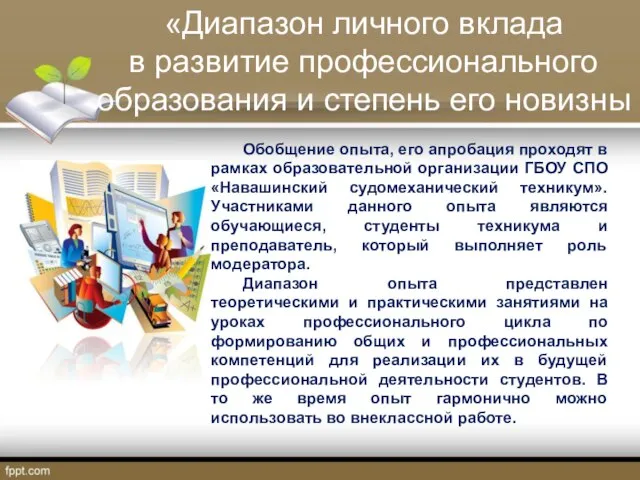 «Диапазон личного вклада в развитие профессионального образования и степень его новизны

Обобщение опыта, его апробация проходят в рамках образовательной организации ГБОУ СПО «Навашинский судомеханический техникум». Участниками данного опыта являются обучающиеся, студенты техникума и преподаватель, который выполняет роль модератора.

Диапазон опыта представлен теоретическими и практическими занятиями на уроках профессионального цикла по формированию общих и профессиональных компетенций для реализации их в будущей профессиональной деятельности студентов. В то же время опыт гармонично можно использовать во внеклассной работе.

fppt.com